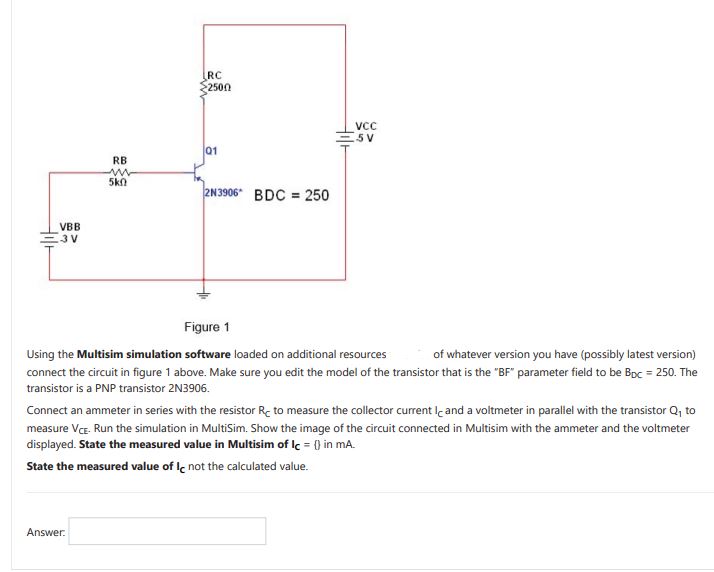 RC
250Ω

VCC
-5 V

Q1

RB
5kΩ

2N3906* BDC = 250

VBB
-3 V

Figure 1

Using the **Multisim simulation software** loaded on additional resources of whatever version you have (possibly latest version) connect the circuit in figure 1 above. Make sure you edit the model of the transistor that is the "BF" parameter field to be $B_{DC}$ = 250. The transistor is a PNP transistor 2N3906.

Connect an ammeter in series with the resistor $R_C$ to measure the collector current $I_C$ and a voltmeter in parallel with the transistor $Q_1$ to measure $V_{CE}$. Run the simulation in MultiSim. Show the image of the circuit connected in Multisim with the ammeter and the voltmeter displayed. **State the measured value in Multisim of $I_C$** = {} in mA.

**State the measured value of $I_C$** not the calculated value.

Answer: